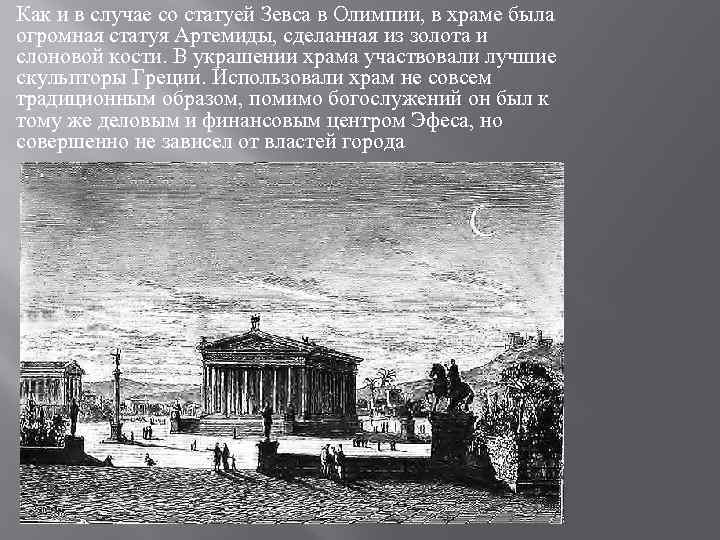 Как и в случае со статуей Зевса в Олимпии, в храме была огромная статуя Артемиды, сделанная из золота и слоновой кости. В украшении храма участвовали лучшие скульпторы Греции. Использовали храм не совсем традиционным образом, помимо богослужений он был к тому же деловым и финансовым центром Эфеса, но совершенно не зависел от властей города